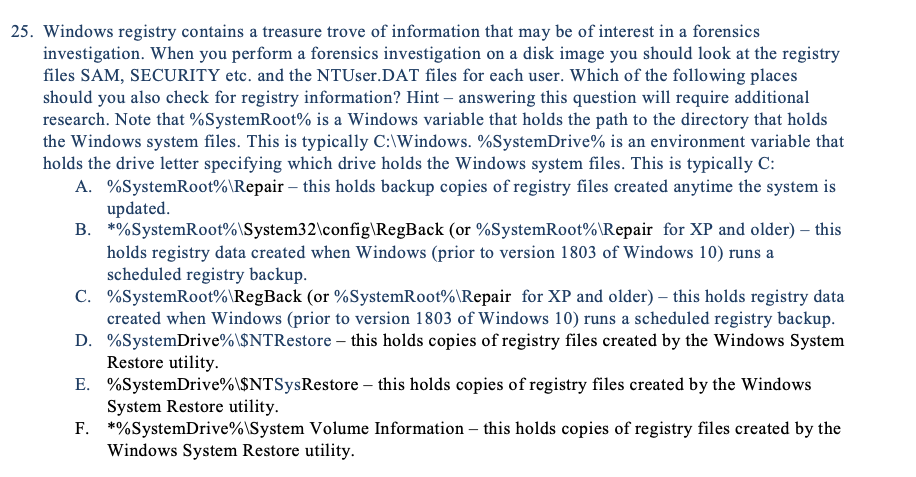 25. Windows registry contains a treasure trove of information that may be of interest in a forensics investigation. When you perform a forensics investigation on a disk image you should look at the registry files SAM, SECURITY etc. and the NTUser.DAT files for each user. Which of the following places should you also check for registry information? Hint – answering this question will require additional research. Note that %SystemRoot% is a Windows variable that holds the path to the directory that holds the Windows system files. This is typically C:\Windows. %SystemDrive% is an environment variable that holds the drive letter specifying which drive holds the Windows system files. This is typically C:

A. %SystemRoot%\Repair – this holds backup copies of registry files created anytime the system is updated.

B. *%SystemRoot%\System32\config\RegBack (or %SystemRoot%\Repair for XP and older) – this holds registry data created when Windows (prior to version 1803 of Windows 10) runs a scheduled registry backup.

C. %SystemRoot%\RegBack (or %SystemRoot%\Repair for XP and older) – this holds registry data created when Windows (prior to version 1803 of Windows 10) runs a scheduled registry backup.

D. %SystemDrive%\$NTRestore – this holds copies of registry files created by the Windows System Restore utility.

E. %SystemDrive%\$NTSysRestore – this holds copies of registry files created by the Windows System Restore utility.

F. *%SystemDrive%\System Volume Information – this holds copies of registry files created by the Windows System Restore utility.